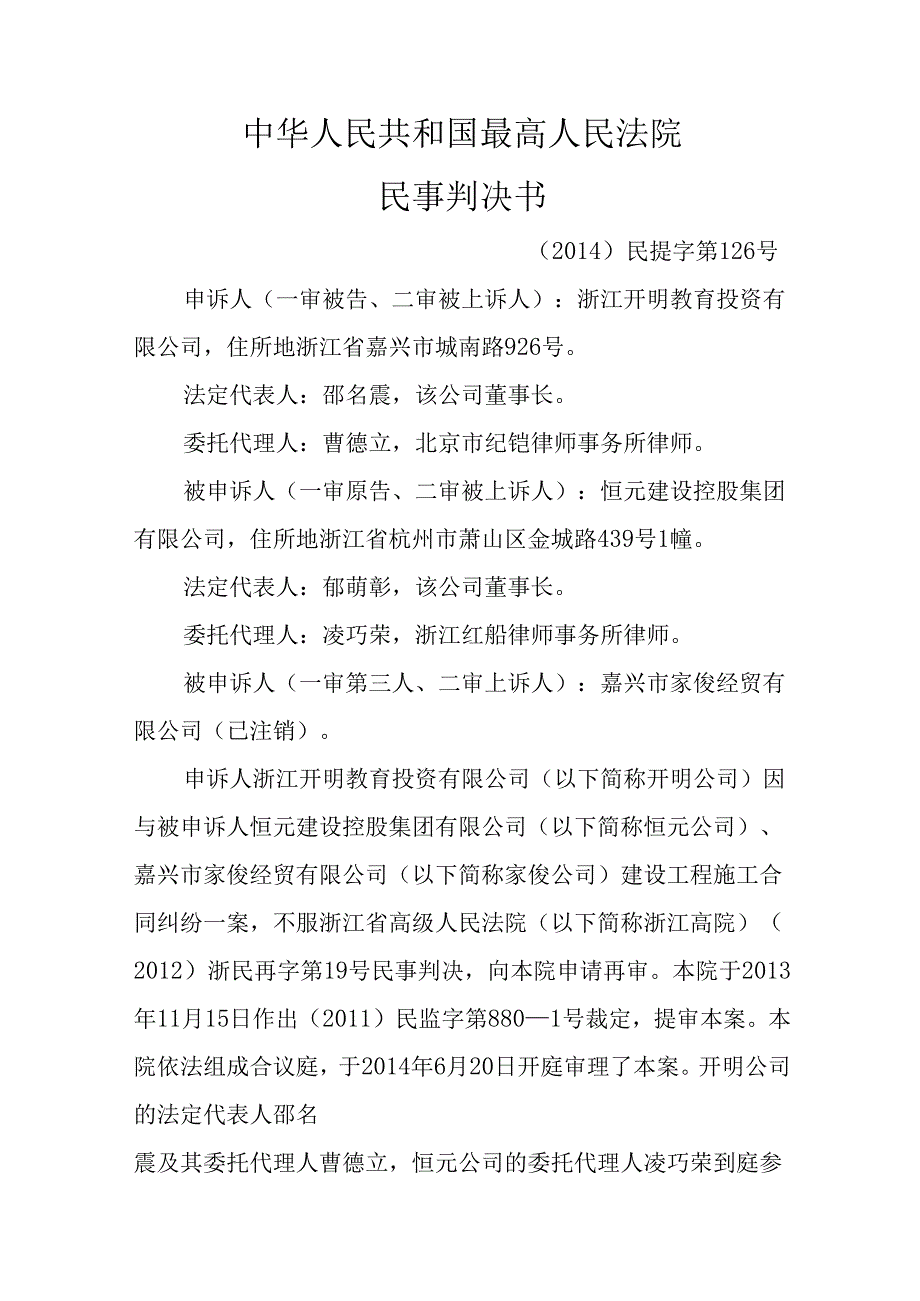 中华人民共和国最高人民法院

民事判决书

（2014）民提字第126号

申诉人（一审被告、二审被上诉人）：浙江开明教育投资有限公司，住所地浙江省嘉兴市城南路926号。

法定代表人：邵名震，该公司董事长。

委托代理人：曹德立，北京市纪铠律师事务所律师。

被申诉人（一审原告、二审被上诉人）：恒元建设控股集团有限公司，住所地浙江省杭州市萧山区金城路439号1幢。

法定代表人：郁萌彰，该公司董事长。

委托代理人：凌巧荣，浙江红船律师事务所律师。

被申诉人（一审第三人、二审上诉人）：嘉兴市家俊经贸有限公司（已注销）。

申诉人浙江开明教育投资有限公司（以下简称开明公司）因与被申诉人恒元建设控股集团有限公司（以下简称恒元公司）、嘉兴市家俊经贸有限公司（以下简称家俊公司）建设工程施工合同纠纷一案，不服浙江省高级人民法院（以下简称浙江高院）（2012）浙民再字第19号民事判决，向本院申请再审。本院于2013年11月15日作出（2011）民监字第880—1号裁定，提审本案。本院依法组成合议庭，于2014年6月20日开庭审理了本案。开明公司的法定代表人邵名

震及其委托代理人曹德立，恒元公司的委托代理人凌巧荣到庭参